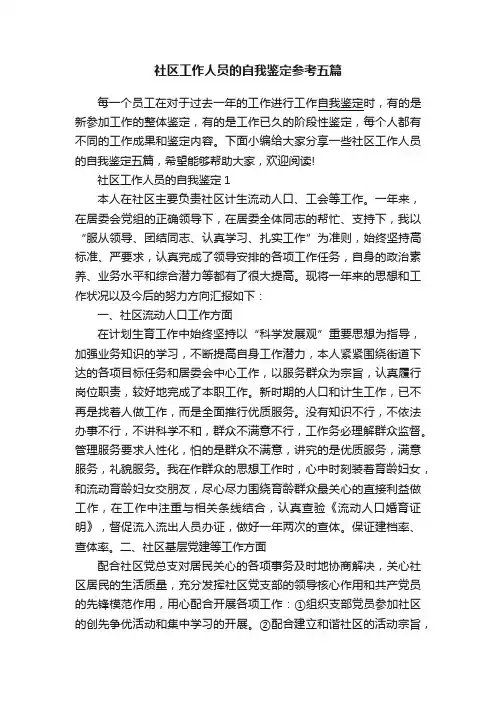 社区工作人员的自我鉴定参考五篇

每一个员工在对于过去一年的工作进行工作自我鉴定时，有的是新参加工作的整体鉴定，有的是工作已久的阶段性鉴定，每个人都有不同的工作成果和鉴定内容。下面小编给大家分享一些社区工作人员的自我鉴定五篇，希望能够帮助大家，欢迎阅读!

社区工作人员的自我鉴定 1

本人在社区主要负责社区计生流动人口、工会等工作。一年来，在居委会党组的正确领导下，在居委全体同志的帮忙、支持下，我以“服从领导、团结同志、认真学习、扎实工作”为准则，始终坚持高标准、严要求，认真完成了领导安排的各项工作任务，自身的政治素养、业务水平和综合潜力等都有了很大提高。现将一年来的思想和工作状况以及今后的努力方向汇报如下：

一、社区流动人口工作方面

在计划生育工作中始终坚持以“科学发展观”重要思想为指导，加强业务知识的学习，不断提高自身工作潜力，本人紧紧围绕街道下达的各项目标任务和居委会中心工作，以服务群众为宗旨，认真履行岗位职责，较好地完成了本职工作。新时期的人口和计生工作，已不再是找着人做工作，而是全面推行优质服务。没有知识不行，不依法办事不行，不讲科学不和，群众不满意不行，工作务必理解群众监督。管理服务要求人性化，怕的是群众不满意，讲究的是优质服务，满意服务，礼貌服务。我在作群众的思想工作时，心中时刻装着育龄妇女，和流动育龄妇女交朋友，尽心尽力围绕育龄群众最关心的直接利益做工作，在工作中注重与相关条线结合，认真查验《流动人口婚育证明》，督促流入流出人员办证，做好一年两次的查体。保证建档率、查体率。二、社区基层党建等工作方面

配合社区党总支对居民关心的各项事务及时地协商解决，关心社区居民的生活质量，充分发挥社区党支部的领导核心作用和共产党员的先锋模范作用，用心配合开展各项工作：①组织支部党员参加社区的创先争优活动和集中学习的开展。②配合建立和谐社区的活动宗旨，